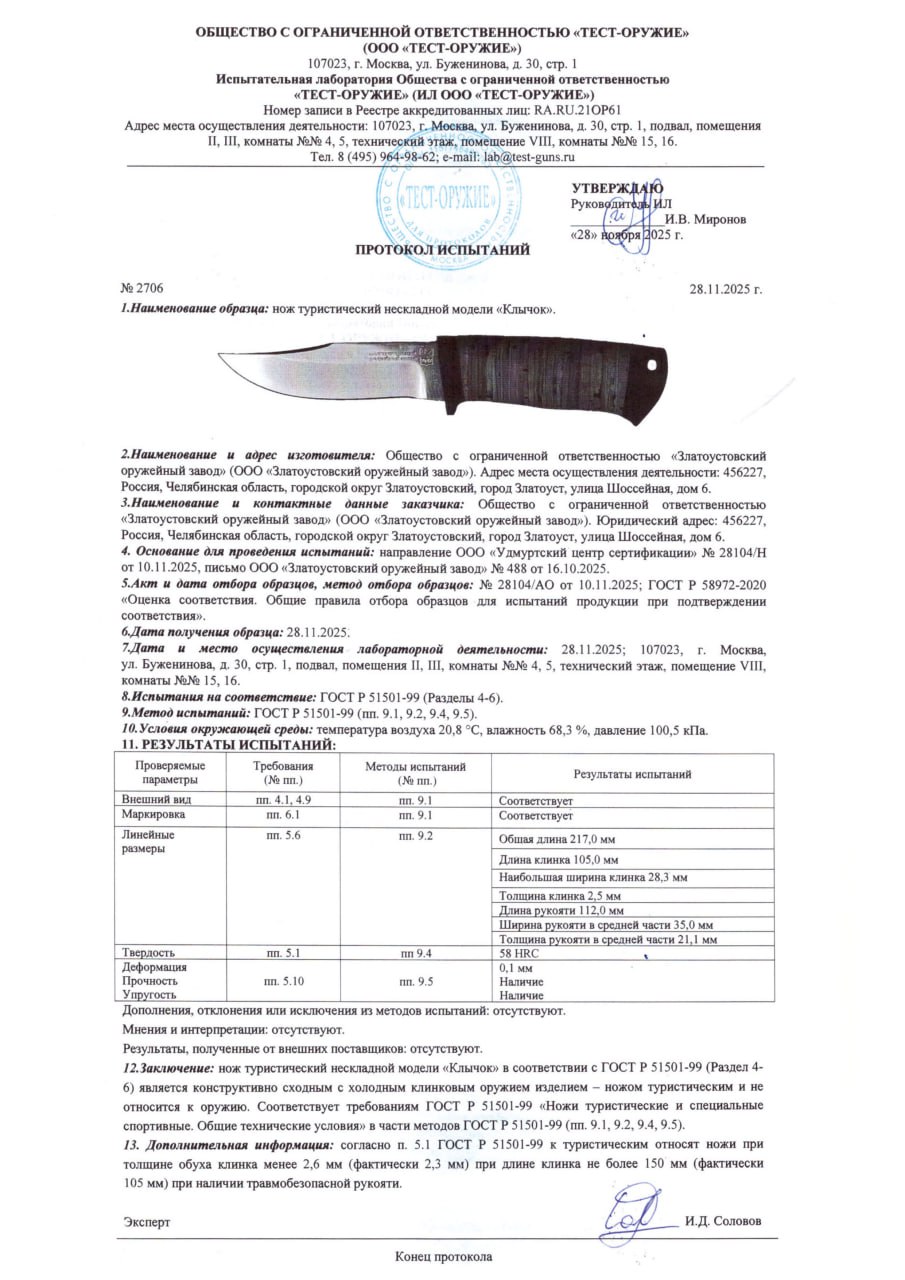 ОБЩЕСТВО С ОГРАНИЧЕННОЙ ОТВЕТСТВЕННОСТЬЮ «ТЕСТ-ОРУЖИЕ»
(ООО «ТЕСТ-ОРУЖИЕ»)
107023, г. Москва, ул. Буженинова, д. 30, стр. 1
Испытательная лаборатория Общества с ограниченной ответственностью
«ТЕСТ-ОРУЖИЕ» (ИЛ ООО «ТЕСТ-ОРУЖИЕ»)
Номер записи в Реестре аккредитованных лиц: RA.RU.21ОР61
Адрес места осуществления деятельности: 107023, г. Москва, ул. Буженинова, д. 30, стр. 1, подвал, помещения II, III, комнаты №№ 4, 5, технический этаж, помещение VIII, комнаты №№ 15, 16.
Тел. 8 (495) 964-98-62; e-mail: lab@test-guns.ru

«ТЕСТ-ОРУЖИЕ»

УТВЕРЖДАЮ
Руководитель ИЛ
И.В. Миронов
«28» ноября 2025 г.

ПРОТОКОЛ ИСПЫТАНИЙ

№ 2706 28.11.2025 г.

1.Наименование образца: нож туристический нескладной модели «Клычок».

2.Наименование и адрес изготовителя: Общество с ограниченной ответственностью «Златоустовский оружейный завод» (ООО «Златоустовский оружейный завод»). Адрес места осуществления деятельности: 456227, Россия, Челябинская область, городской округ Златоустовский, город Златоуст, улица Шоссейная, дом 6.
3.Наименование и контактные данные заказчика: Общество с ограниченной ответственностью «Златоустовский оружейный завод» (ООО «Златоустовский оружейный завод»). Юридический адрес: 456227, Россия, Челябинская область, городской округ Златоустовский, город Златоуст, улица Шоссейная, дом 6.
4. Основание для проведения испытаний: направление ООО «Удмуртский центр сертификации» № 28104/Н от 10.11.2025, письмо ООО «Златоустовский оружейный завод» № 488 от 16.10.2025.
5.Акт и дата отбора образцов, метод отбора образцов: № 28104/АО от 10.11.2025; ГОСТ Р 58972-2020 «Оценка соответствия. Общие правила отбора образцов для испытаний продукции при подтверждении соответствия».
6.Дата получения образца: 28.11.2025.
7.Дата и место осуществления лабораторной деятельности: 28.11.2025; 107023, г. Москва, ул. Буженинова, д. 30, стр. 1, подвал, помещения II, III, комнаты №№ 4, 5, технический этаж, помещение VIII, комнаты №№ 15, 16.
8.Испытания на соответствие: ГОСТ Р 51501-99 (Разделы 4-6).
9.Метод испытаний: ГОСТ Р 51501-99 (пп. 9.1, 9.2, 9.4, 9.5).
10.Условия окружающей среды: температура воздуха 20,8 °С, влажность 68,3 %, давление 100,5 кПа.
11. РЕЗУЛЬТАТЫ ИСПЫТАНИЙ:

| Проверяемые параметры | Требования (№ пп.) | Методы испытаний (№ пп.) | Результаты испытаний |
|---|---|---|---|
| Внешний вид | пп. 4.1, 4.9 | пп. 9.1 | Соответствует |
| Маркировка | пп. 6.1 | пп. 9.1 | Соответствует |
| Линейные размеры | пп. 5.6 | пп. 9.2 | Общая длина 217,0 мм |
| | | | Длина клинка 105,0 мм |
| | | | Наибольшая ширина клинка 28,3 мм |
| | | | Толщина клинка 2,5 мм |
| | | | Длина рукояти 112,0 мм |
| | | | Ширина рукояти в средней части 35,0 мм |
| | | | Толщина рукояти в средней части 21,1 мм |
| Твердость | пп. 5.1 | пп 9.4 | 58 HRC |
| Деформация Прочность Упругость | пп. 5.10 | пп. 9.5 | 0,1 мм Наличие Наличие |

Дополнения, отклонения или исключения из методов испытаний: отсутствуют.
Мнения и интерпретации: отсутствуют.
Результаты, полученные от внешних поставщиков: отсутствуют.
12.Заключение: нож туристический нескладной модели «Клычок» в соответствии с ГОСТ Р 51501-99 (Раздел 4-6) является конструктивно сходным с холодным клинковым оружием изделием – ножом туристическим и не относится к оружию. Соответствует требованиям ГОСТ Р 51501-99 «Ножи туристические и специальные спортивные. Общие технические условия» в части методов ГОСТ Р 51501-99 (пп. 9.1, 9.2, 9.4, 9.5).
13. Дополнительная информация: согласно п. 5.1 ГОСТ Р 51501-99 к туристическим относят ножи при толщине обуха клинка менее 2,6 мм (фактически 2,3 мм) при длине клинка не более 150 мм (фактически 105 мм) при наличии травмобезопасной рукояти.

Эксперт И.Д. Соловов

Конец протокола